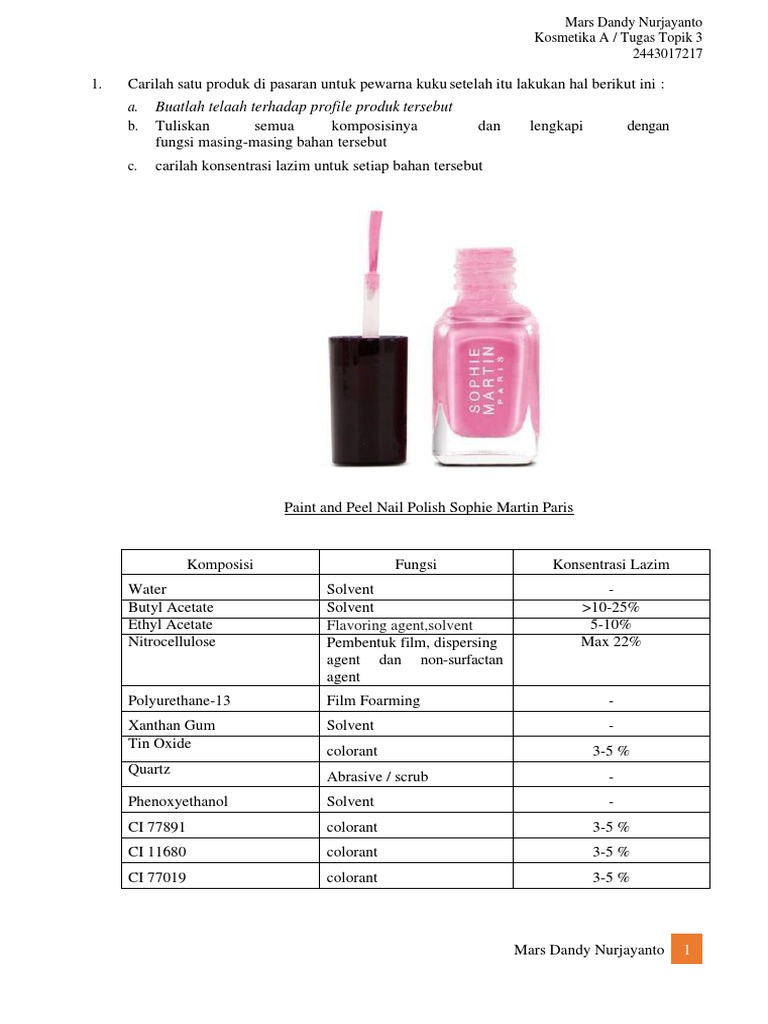 Mars Dandy Nurjayanto
Kosmetika A / Tugas Topik 3
2443017217

1. Carilah satu produk di pasaran untuk pewarna kuku setelah itu lakukan hal berikut ini :
a. Buatlah telaah terhadap profile produk tersebut
b. Tuliskan semua komposisinya dan lengkapi dengan fungsi masing-masing bahan tersebut
c. carilah konsentrasi lazim untuk setiap bahan tersebut

SOPHIE MARTIN PARIS

Paint and Peel Nail Polish Sophie Martin Paris

| Komposisi | Fungsi | Konsentrasi Lazim |
|---|---|---|
| Water | Solvent | - |
| Butyl Acetate | Solvent | >10-25% |
| Ethyl Acetate | Flavoring agent,solvent | 5-10% |
| Nitrocellulose | Pembentuk film, dispersing agent dan non-surfactan agent | Max 22% |
| Polyurethane-13 | Film Foarming | - |
| Xanthan Gum | Solvent | - |
| Tin Oxide | colorant | 3-5 % |
| Quartz | Abrasive / scrub | - |
| Phenoxyethanol | Solvent | - |
| CI 77891 | colorant | 3-5 % |
| CI 11680 | colorant | 3-5 % |
| CI 77019 | colorant | 3-5 % |

Mars Dandy Nurjayanto 1